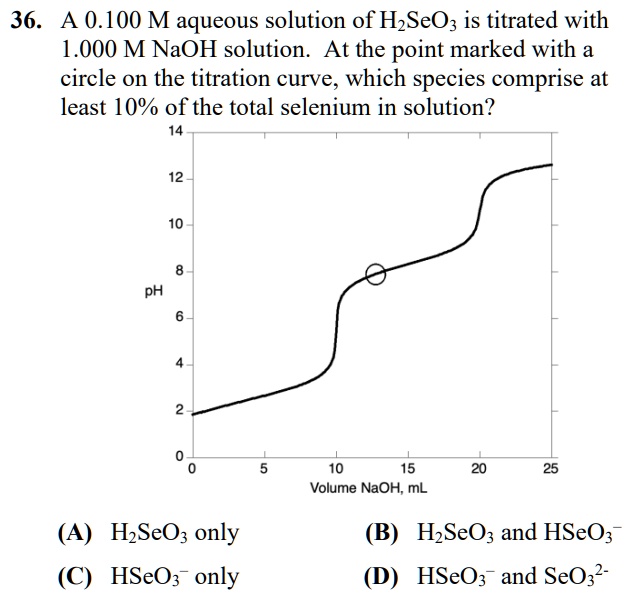 36. A 0.100 M aqueous solution of $H_2SeO_3$ is titrated with 1.000 M NaOH solution. At the point marked with a circle on the titration curve, which species comprise at least 10% of the total selenium in solution?

14
12
10
8
6
4
2
0
pH
0
5
10
15
20
25
Volume NaOH, mL

(A) $H_2SeO_3$ only
(B) $H_2SeO_3$ and $HSeO_3^-$
(C) $HSeO_3^-$ only
(D) $HSeO_3^-$ and $SeO_3^{2-}$